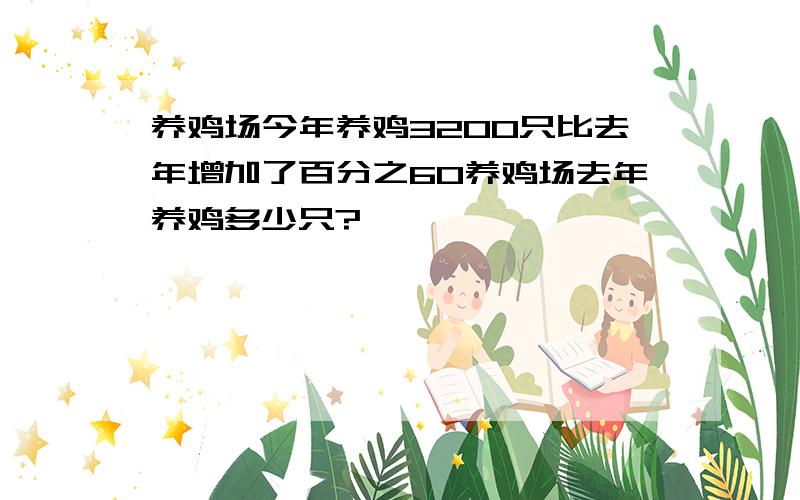 养鸡场今年养鸡3200只比去年增加了百分之60养鸡场去年养鸡多少只?